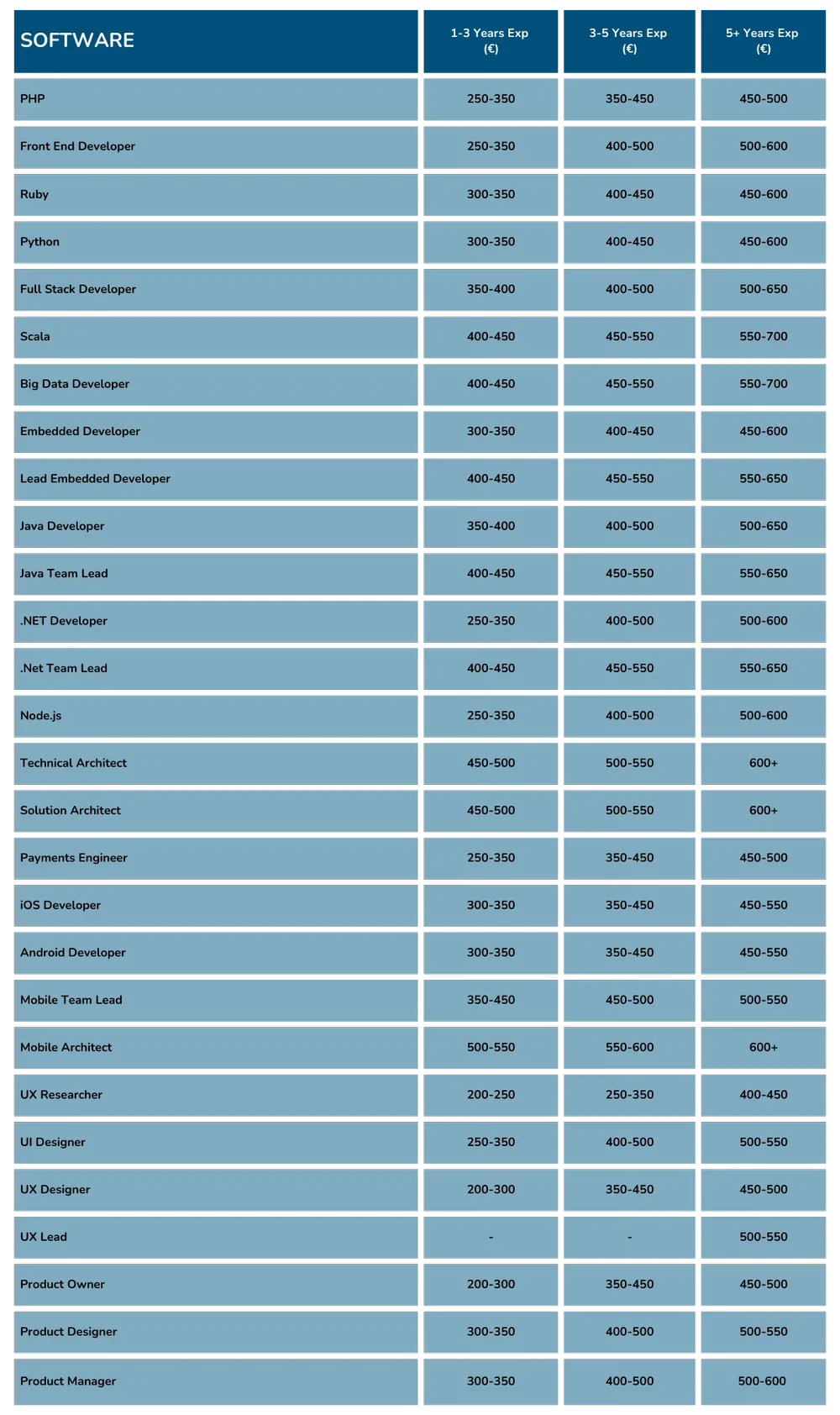 | SOFTWARE | 1-3 Years Exp (€) | 3-5 Years Exp (€) | 5+ Years Exp (€) |
|---|---|---|---|
| PHP | 250-350 | 350-450 | 450-500 |
| Front End Developer | 250-350 | 400-500 | 500-600 |
| Ruby | 300-350 | 400-450 | 450-600 |
| Python | 300-350 | 400-450 | 450-600 |
| Full Stack Developer | 350-400 | 400-500 | 500-650 |
| Scala | 400-450 | 450-550 | 550-700 |
| Big Data Developer | 400-450 | 450-550 | 550-700 |
| Embedded Developer | 300-350 | 400-450 | 450-600 |
| Lead Embedded Developer | 400-450 | 450-550 | 550-650 |
| Java Developer | 350-400 | 400-500 | 500-650 |
| Java Team Lead | 400-450 | 450-550 | 550-650 |
| .NET Developer | 250-350 | 400-500 | 500-600 |
| .Net Team Lead | 400-450 | 450-550 | 550-650 |
| Node.js | 250-350 | 400-500 | 500-600 |
| Technical Architect | 450-500 | 500-550 | 600+ |
| Solution Architect | 450-500 | 500-550 | 600+ |
| Payments Engineer | 250-350 | 350-450 | 450-500 |
| iOS Developer | 300-350 | 350-450 | 450-550 |
| Android Developer | 300-350 | 350-450 | 450-550 |
| Mobile Team Lead | 350-450 | 450-500 | 500-550 |
| Mobile Architect | 500-550 | 550-600 | 600+ |
| UX Researcher | 200-250 | 250-350 | 400-450 |
| UI Designer | 250-350 | 400-500 | 500-550 |
| UX Designer | 200-300 | 350-450 | 450-500 |
| UX Lead | - | - | 500-550 |
| Product Owner | 200-300 | 350-450 | 450-500 |
| Product Designer | 300-350 | 400-500 | 500-550 |
| Product Manager | 300-350 | 400-500 | 500-600 |